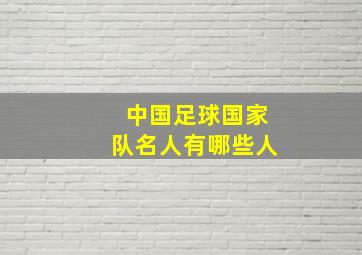 中国足球国家队名人有哪些人